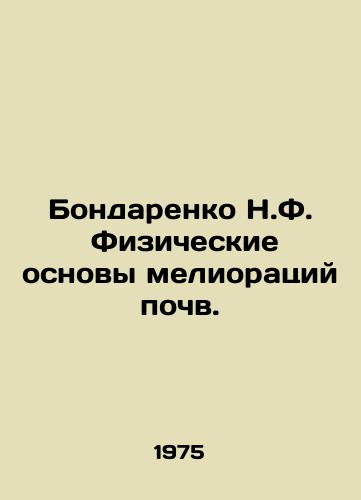 Бондаренко Н.Ф. Физические основы мелиораций почв.

1975